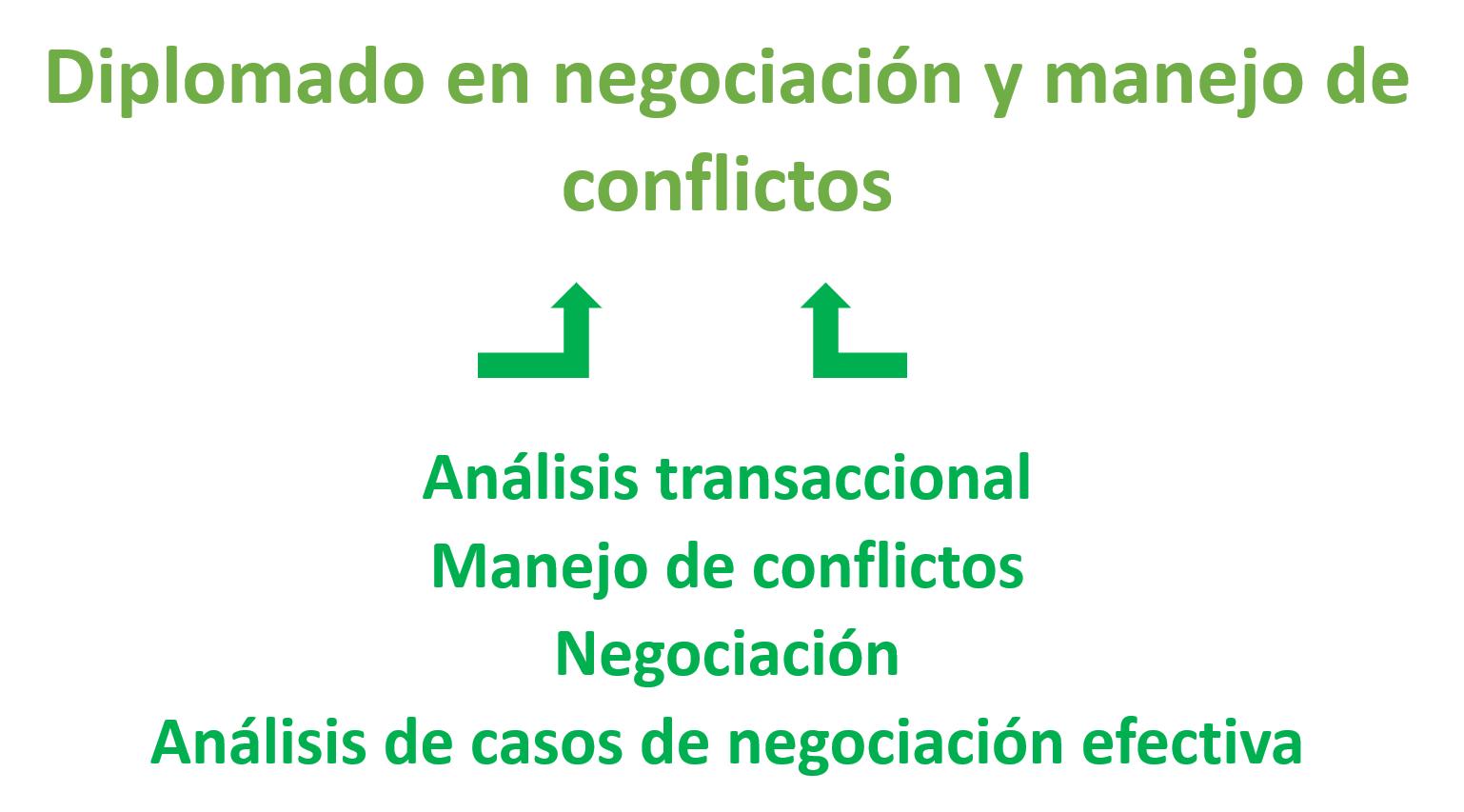 Diplomado en negociación y manejo de conflictos

Análisis transaccional
Manejo de conflictos
Negociación
Análisis de casos de negociación efectiva